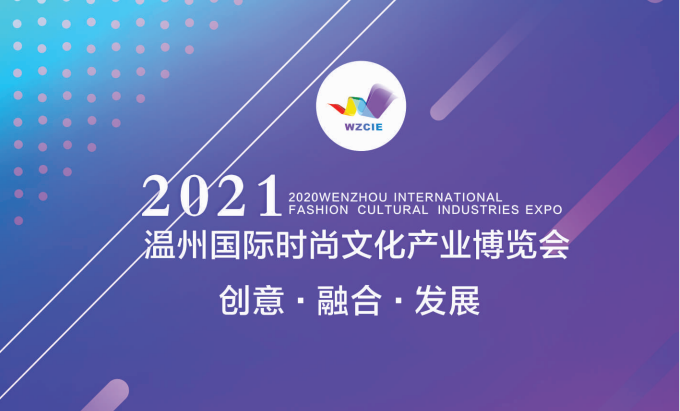 WZCIE

2021 2020WENZHOU INTERNATIONAL FASHION CULTURAL INDUSTRIES EXPO

温州国际时尚文化产业博览会

创意 · 融合 · 发展